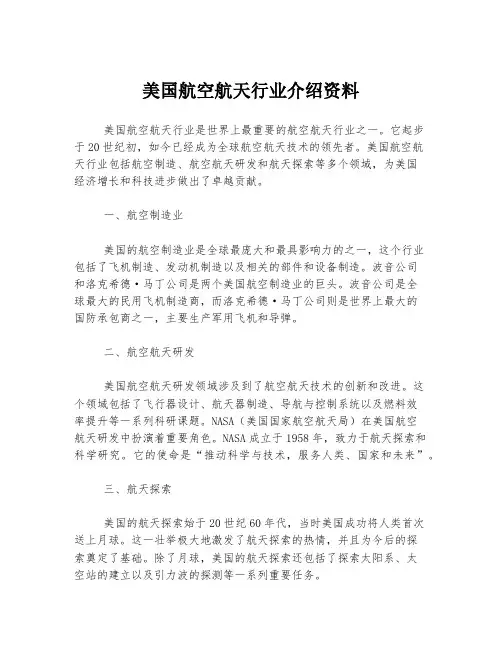 美国航空航天行业介绍资料

美国航空航天行业是世界上最重要的航空航天行业之一。它起步于20世纪初，如今已经成为全球航空航天技术的领先者。美国航空航天行业包括航空制造、航空航天研发和航天探索等多个领域，为美国经济增长和科技进步做出了卓越贡献。

一、航空制造业

美国的航空制造业是全球最庞大和最具影响力的之一，这个行业包括了飞机制造、发动机制造以及相关的部件和设备制造。波音公司和洛克希德·马丁公司是两个美国航空制造业的巨头。波音公司是全球最大的民用飞机制造商，而洛克希德·马丁公司则是世界上最大的国防承包商之一，主要生产军用飞机和导弹。

二、航空航天研发

美国航空航天研发领域涉及到了航空航天技术的创新和改进。这个领域包括了飞行器设计、航天器制造、导航与控制系统以及燃料效率提升等一系列科研课题。NASA（美国国家航空航天局）在美国航空航天研发中扮演着重要角色。NASA成立于1958年，致力于航天探索和科学研究。它的使命是“推动科学与技术，服务人类、国家和未来”。

三、航天探索

美国的航天探索始于20世纪60年代，当时美国成功将人类首次送上月球。这一壮举极大地激发了航天探索的热情，并且为今后的探索奠定了基础。除了月球，美国的航天探索还包括了探索太阳系、太空站的建立以及引力波的探测等一系列重要任务。